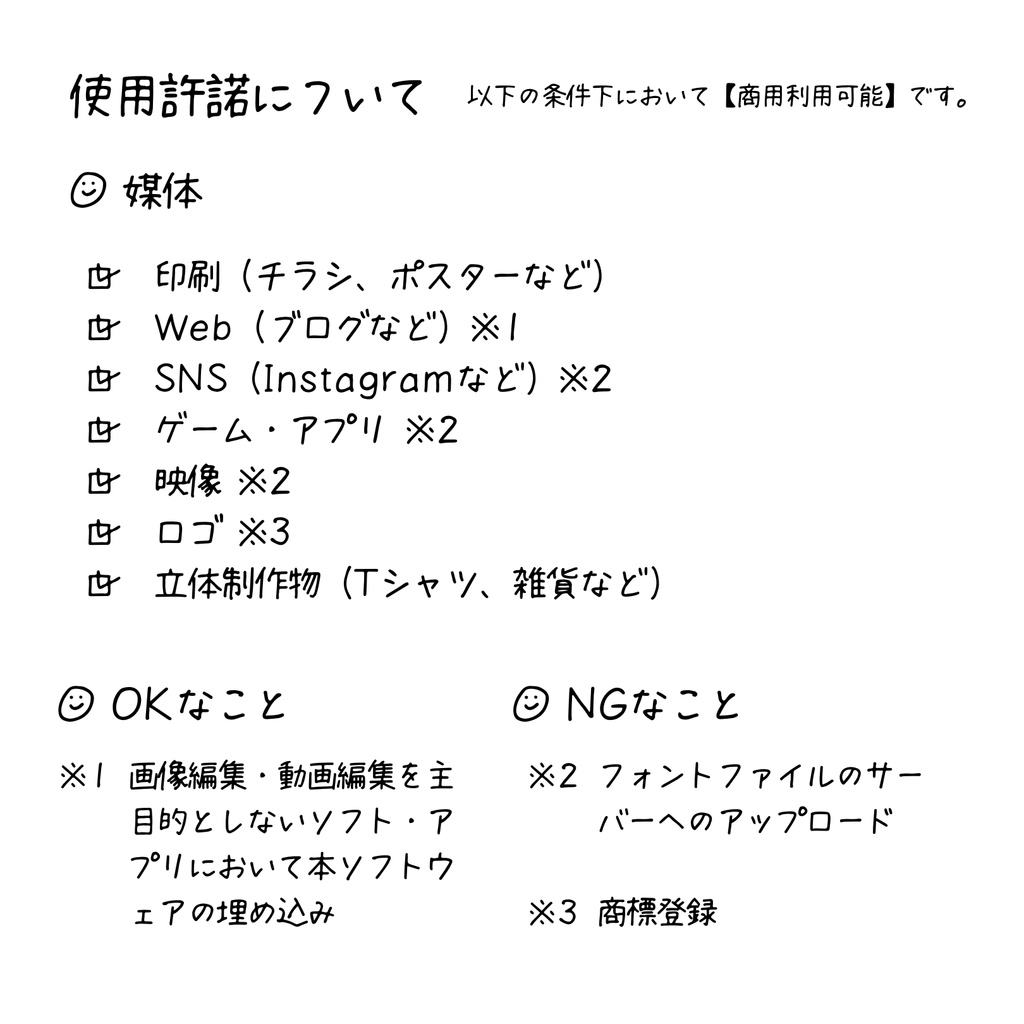 使用許諾について　以下の条件下において【商用利用可能】です。

☺ 媒体

☑ 印刷（チラシ、ポスターなど）
☑ Web（ブログなど）※1
☑ SNS（Instagramなど）※2
☑ ゲーム・アプリ ※2
☑ 映像 ※2
☑ ロゴ ※3
☑ 立体制作物（Tシャツ、雑貨など）

☺ OKなこと

※1 画像編集・動画編集を主目的としないソフト・アプリにおいて本ソフトウェアの埋め込み

☺ NGなこと

※2 フォントファイルのサーバーへのアップロード

※3 商標登録